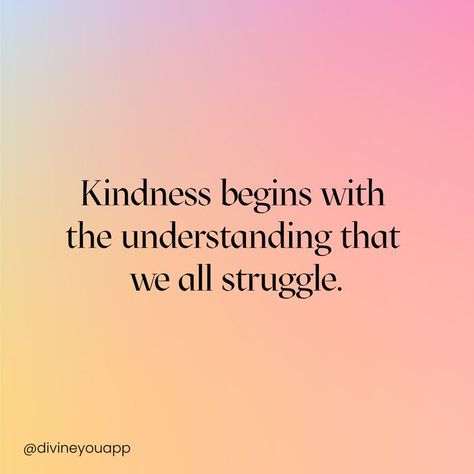 Kindness begins with the understanding that we all struggle.

@divineyouapp